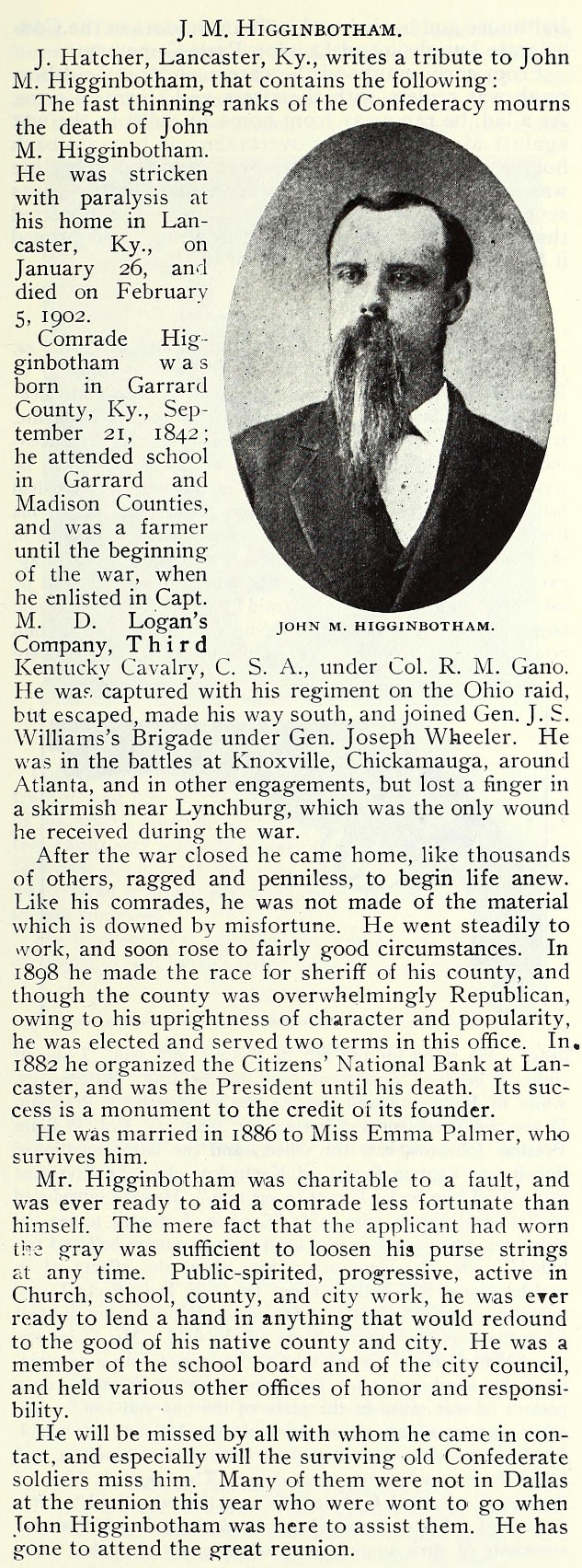 J. M. HIGGINBOTHAM.

J. Hatcher, Lancaster, Ky., writes a tribute to John M. Higginbotham, that contains the following:

The fast thinning ranks of the Confederacy mourns the death of John M. Higginbotham. He was stricken with paralysis at his home in Lancaster, Ky., on January 26, and died on February 5, 1902.

Comrade Higginbotham was born in Garrard County, Ky., September 21, 1842; he attended school in Garrard and Madison Counties, and was a farmer until the beginning of the war, when he enlisted in Capt. M. D. Logan's Company, Third Kentucky Cavalry, C. S. A., under Col. R. M. Gano. He was captured with his regiment on the Ohio raid, but escaped, made his way south, and joined Gen. J. S. Williams's Brigade under Gen. Joseph Wheeler. He was in the battles at Knoxville, Chickamauga, around Atlanta, and in other engagements, but lost a finger in a skirmish near Lynchburg, which was the only wound he received during the war.

JOHN M. HIGGINBOTHAM.

After the war closed he came home, like thousands of others, ragged and penniless, to begin life anew. Like his comrades, he was not made of the material which is downed by misfortune. He went steadily to work, and soon rose to fairly good circumstances. In 1898 he made the race for sheriff of his county, and though the county was overwhelmingly Republican, owing to his uprightness of character and popularity, he was elected and served two terms in this office. In 1882 he organized the Citizens' National Bank at Lancaster, and was the President until his death. Its success is a monument to the credit of its founder.

He was married in 1886 to Miss Emma Palmer, who survives him.

Mr. Higginbotham was charitable to a fault, and was ever ready to aid a comrade less fortunate than himself. The mere fact that the applicant had worn the gray was sufficient to loosen his purse strings at any time. Public-spirited, progressive, active in Church, school, county, and city work, he was ever ready to lend a hand in anything that would redound to the good of his native county and city. He was a member of the school board and of the city council, and held various other offices of honor and responsibility.

He will be missed by all with whom he came in contact, and especially will the surviving old Confederate soldiers miss him. Many of them were not in Dallas at the reunion this year who were wont to go when John Higginbotham was here to assist them. He has gone to attend the great reunion.